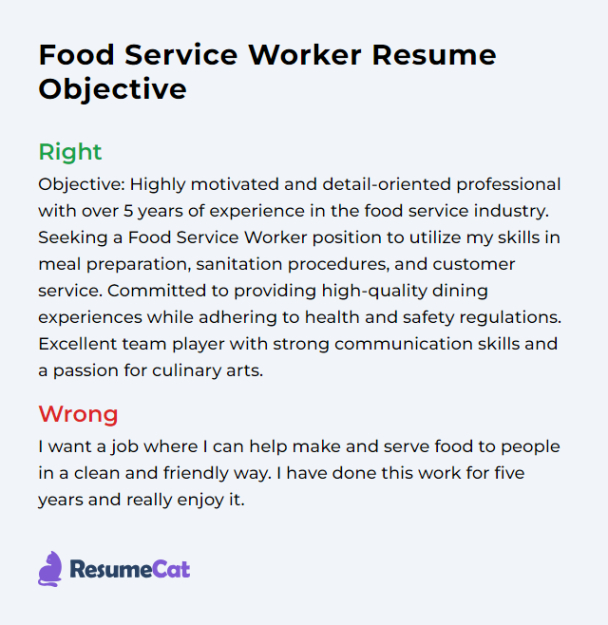 Food Service Worker Resume Objective

Right

Objective: Highly motivated and detail-oriented professional with over 5 years of experience in the food service industry. Seeking a Food Service Worker position to utilize my skills in meal preparation, sanitation procedures, and customer service. Committed to providing high-quality dining experiences while adhering to health and safety regulations. Excellent team player with strong communication skills and a passion for culinary arts.

Wrong

I want a job where I can help make and serve food to people in a clean and friendly way. I have done this work for five years and really enjoy it.

ResumeCat